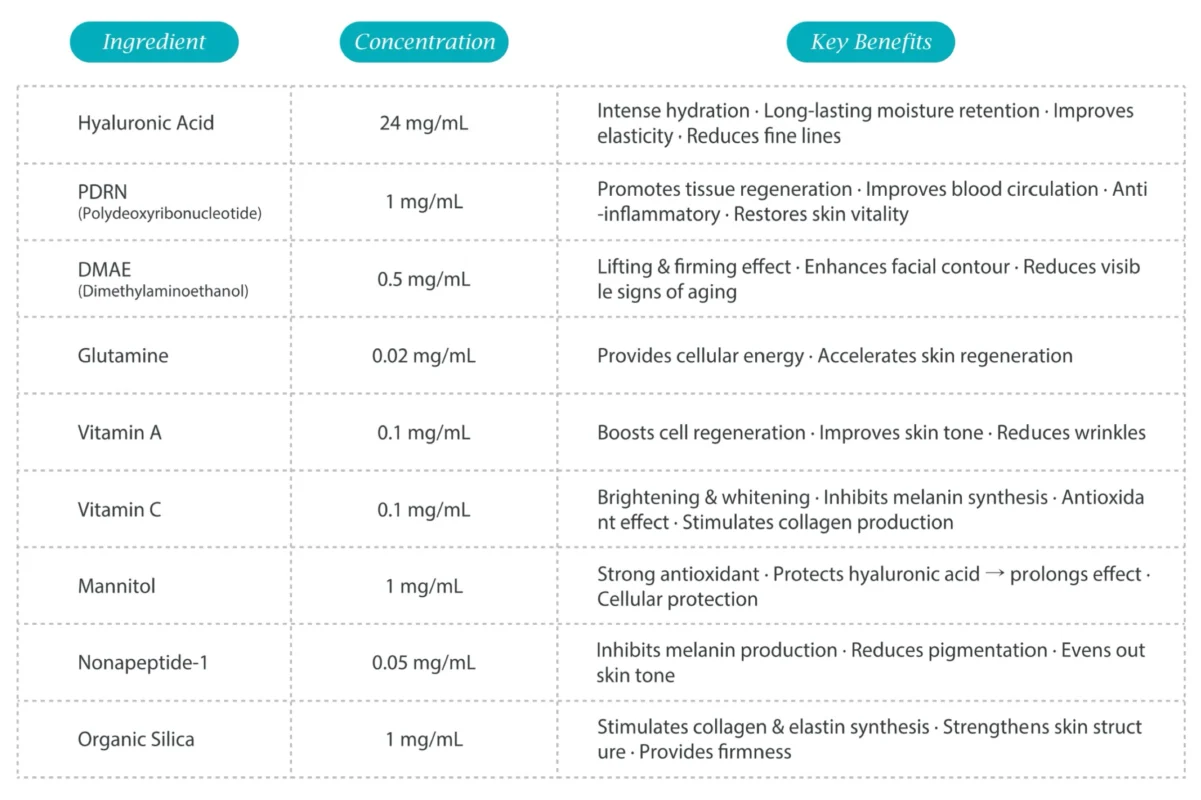 | Ingredient | Concentration | Key Benefits |
|---|---|---|
| Hyaluronic Acid | 24 mg/mL | Intense hydration · Long-lasting moisture retention · Improves elasticity · Reduces fine lines |
| PDRN (Polydeoxyribonucleotide) | 1 mg/mL | Promotes tissue regeneration · Improves blood circulation · Anti -inflammatory · Restores skin vitality |
| DMAE (Dimethylaminoethanol) | 0.5 mg/mL | Lifting & firming effect · Enhances facial contour · Reduces visib le signs of aging |
| Glutamine | 0.02 mg/mL | Provides cellular energy · Accelerates skin regeneration |
| Vitamin A | 0.1 mg/mL | Boosts cell regeneration · Improves skin tone · Reduces wrinkles |
| Vitamin C | 0.1 mg/mL | Brightening & whitening · Inhibits melanin synthesis · Antioxida nt effect · Stimulates collagen production |
| Mannitol | 1 mg/mL | Strong antioxidant · Protects hyaluronic acid → prolongs effect · Cellular protection |
| Nonapeptide-1 | 0.05 mg/mL | Inhibits melanin production · Reduces pigmentation · Evens out skin tone |
| Organic Silica | 1 mg/mL | Stimulates collagen & elastin synthesis · Strengthens skin struct ure · Provides firmness |